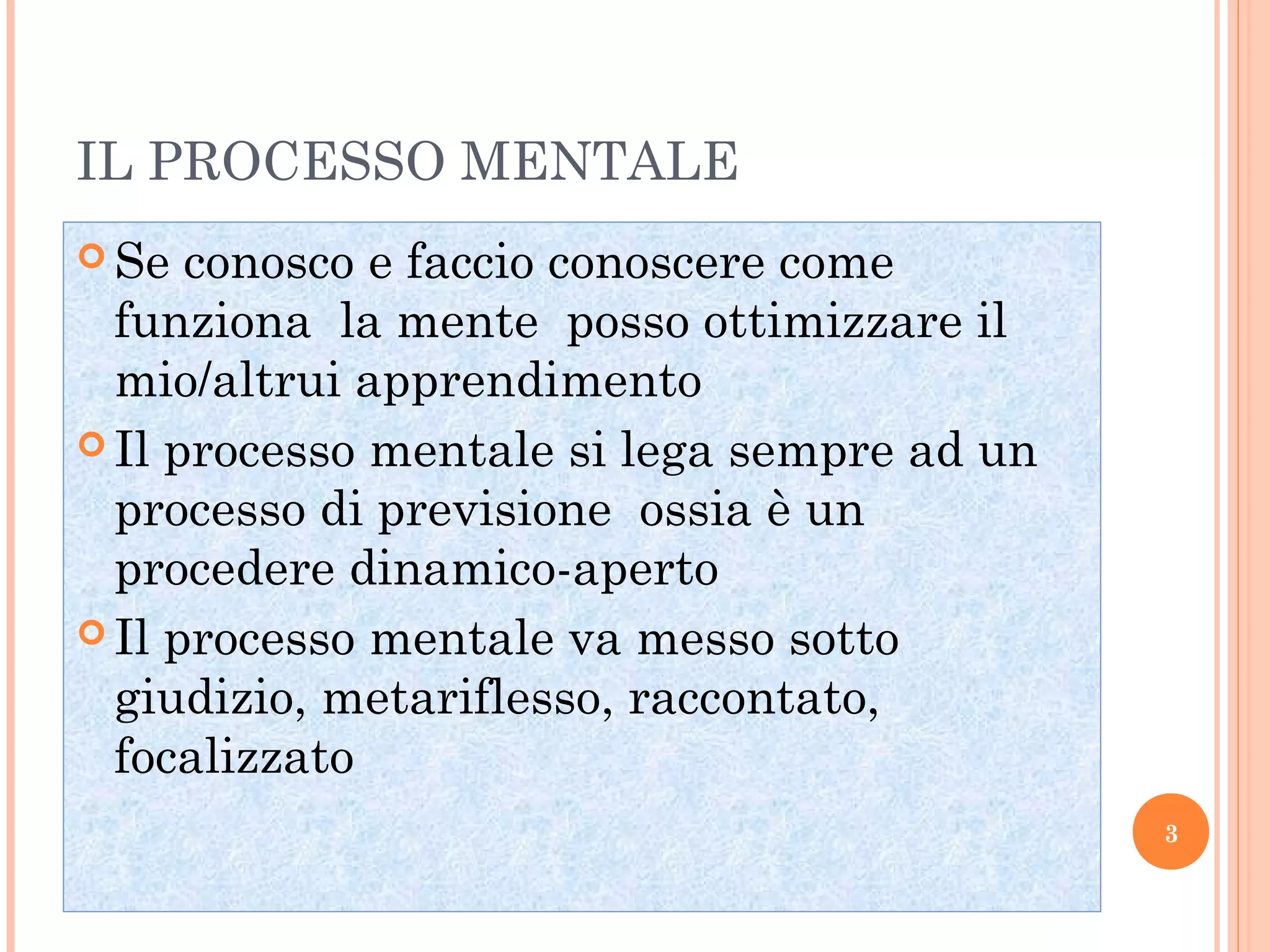 IL PROCESSO MENTALE

Se conosco e faccio conoscere come funziona  la mente  posso ottimizzare il mio/altrui apprendimento

Il processo mentale si lega sempre ad un processo di previsione  ossia è un procedere dinamico-aperto

Il processo mentale va messo sotto giudizio, metariflesso, raccontato, focalizzato

3